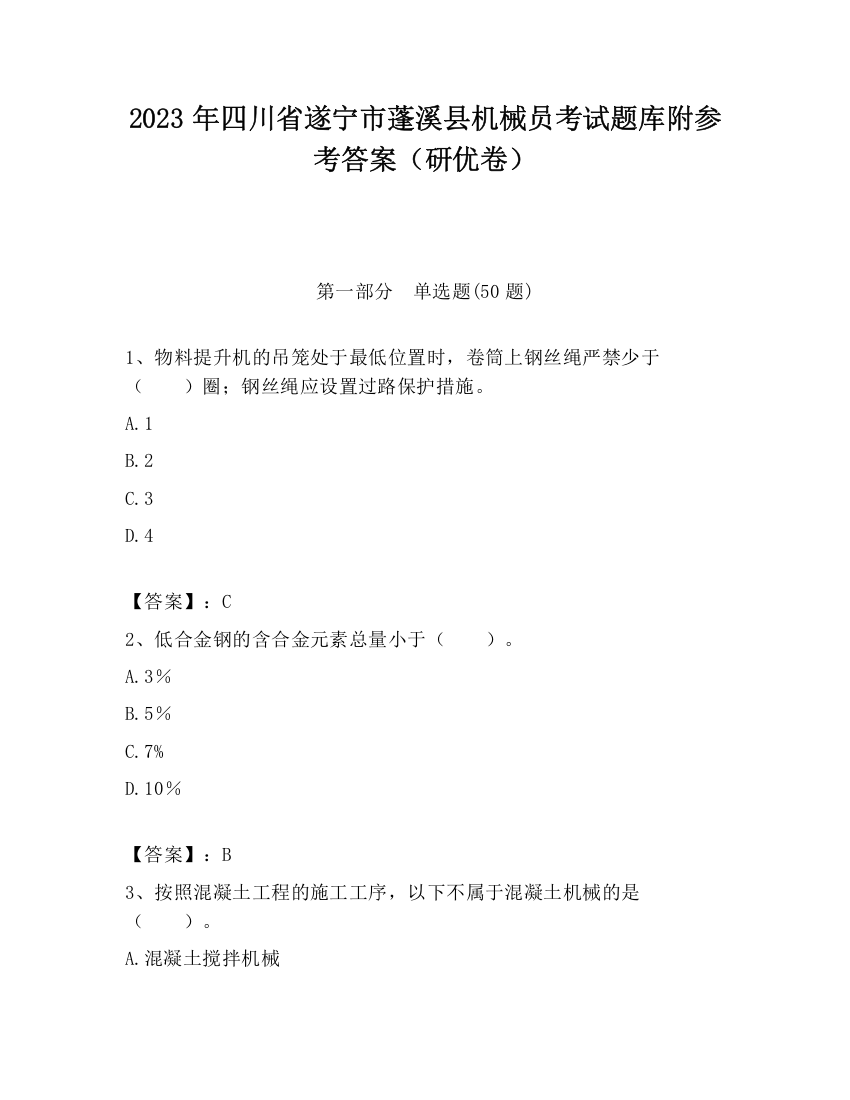 2023 年四川省遂宁市蓬溪县机械员考试题库附参考答案（研优卷）

第一部分　单选题(50 题)

1、物料提升机的吊笼处于最低位置时，卷筒上钢丝绳严禁少于（　　）圈；钢丝绳应设置过路保护措施。

A. 1

B. 2

C. 3

D. 4

【答案】：C

2、低合金钢的含合金元素总量小于（　　）。

A. 3%

B. 5%

C. 7%

D. 10%

【答案】：B

3、按照混凝土工程的施工工序，以下不属于混凝土机械的是（　　）。

A. 混凝土搅拌机械